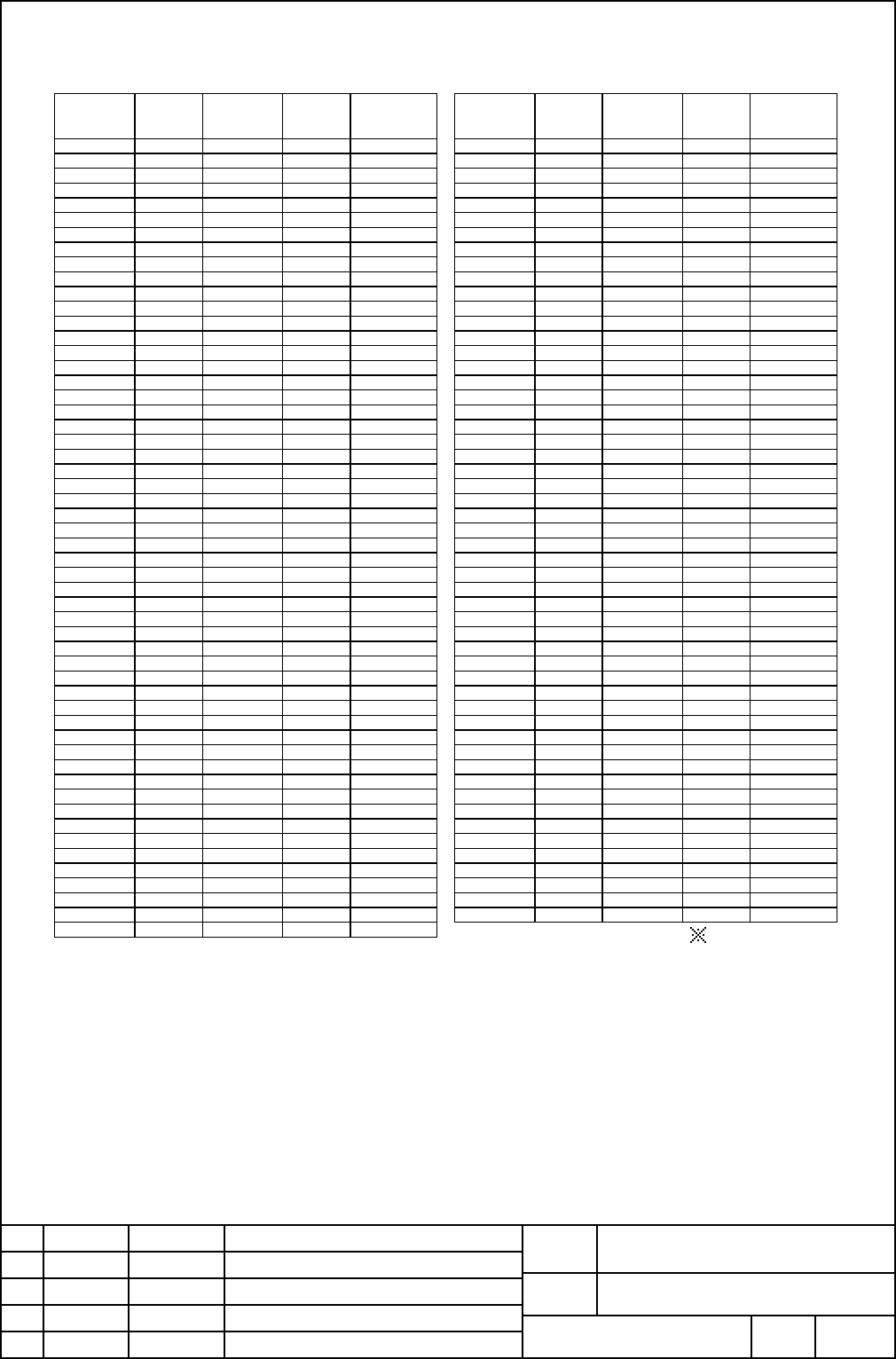 ※